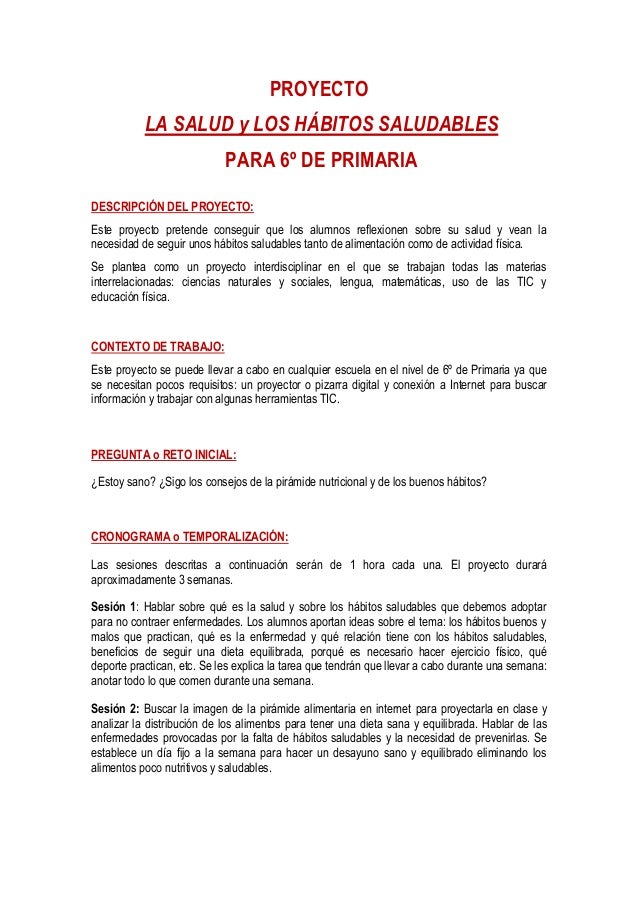 PROYECTO

LA SALUD y LOS HÁBITOS SALUDABLES

PARA 6º DE PRIMARIA

DESCRIPCIÓN DEL PROYECTO:

Este proyecto pretende conseguir que los alumnos reflexionen sobre su salud y vean la necesidad de seguir unos hábitos saludables tanto de alimentación como de actividad física.

Se plantea como un proyecto interdisciplinar en el que se trabajan todas las materias interrelacionadas: ciencias naturales y sociales, lengua, matemáticas, uso de las TIC y educación física.

CONTEXTO DE TRABAJO:

Este proyecto se puede llevar a cabo en cualquier escuela en el nivel de 6º de Primaria ya que se necesitan pocos requisitos: un proyector o pizarra digital y conexión a Internet para buscar información y trabajar con algunas herramientas TIC.

PREGUNTA o RETO INICIAL:

¿Estoy sano? ¿Sigo los consejos de la pirámide nutricional y de los buenos hábitos?

CRONOGRAMA o TEMPORALIZACIÓN:

Las sesiones descritas a continuación serán de 1 hora cada una. El proyecto durará aproximadamente 3 semanas.

Sesión 1: Hablar sobre qué es la salud y sobre los hábitos saludables que debemos adoptar para no contraer enfermedades. Los alumnos aportan ideas sobre el tema: los hábitos buenos y malos que practican, qué es la enfermedad y qué relación tiene con los hábitos saludables, beneficios de seguir una dieta equilibrada, porqué es necesario hacer ejercicio físico, qué deporte practican, etc. Se les explica la tarea que tendrán que llevar a cabo durante una semana: anotar todo lo que comen durante una semana.

Sesión 2: Buscar la imagen de la pirámide alimentaria en internet para proyectarla en clase y analizar la distribución de los alimentos para tener una dieta sana y equilibrada. Hablar de las enfermedades provocadas por la falta de hábitos saludables y la necesidad de prevenirlas. Se establece un día fijo a la semana para hacer un desayuno sano y equilibrado eliminando los alimentos poco nutritivos y saludables.